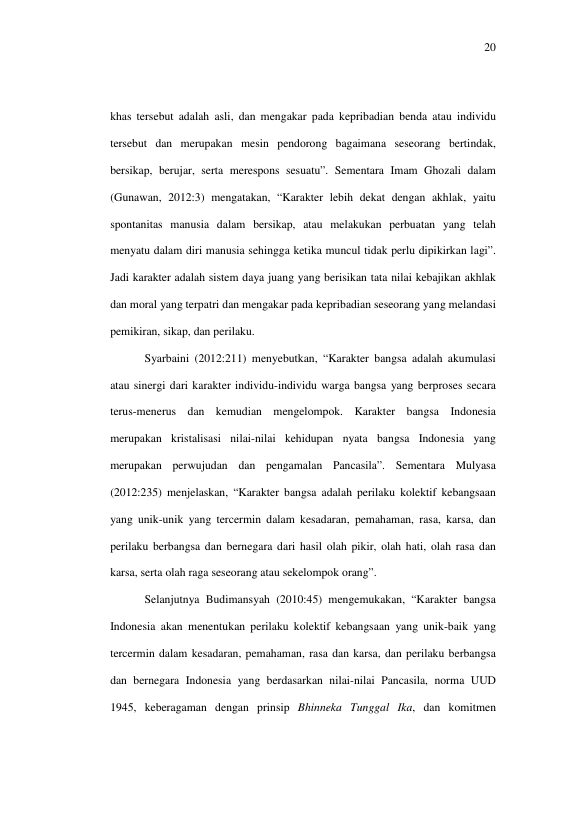 20

khas tersebut adalah asli, dan mengakar pada kepribadian benda atau individu tersebut dan merupakan mesin pendorong bagaimana seseorang bertindak, bersikap, berujar, serta merespons sesuatu". Sementara Imam Ghozali dalam (Gunawan, 2012:3) mengatakan, "Karakter lebih dekat dengan akhlak, yaitu spontanitas manusia dalam bersikap, atau melakukan perbuatan yang telah menyatu dalam diri manusia sehingga ketika muncul tidak perlu dipikirkan lagi". Jadi karakter adalah sistem daya juang yang berisikan tata nilai kebajikan akhlak dan moral yang terpatri dan mengakar pada kepribadian seseorang yang melandasi pemikiran, sikap, dan perilaku.

Syarbaini (2012:211) menyebutkan, "Karakter bangsa adalah akumulasi atau sinergi dari karakter individu-individu warga bangsa yang berproses secara terus-menerus dan kemudian mengelompok. Karakter bangsa Indonesia merupakan kristalisasi nilai-nilai kehidupan nyata bangsa Indonesia yang merupakan perwujudan dan pengamalan Pancasila". Sementara Mulyasa (2012:235) menjelaskan, "Karakter bangsa adalah perilaku kolektif kebangsaan yang unik-unik yang tercermin dalam kesadaran, pemahaman, rasa, karsa, dan perilaku berbangsa dan bernegara dari hasil olah pikir, olah hati, olah rasa dan karsa, serta olah raga seseorang atau sekelompok orang".

Selanjutnya Budimansyah (2010:45) mengemukakan, "Karakter bangsa Indonesia akan menentukan perilaku kolektif kebangsaan yang unik-baik yang tercermin dalam kesadaran, pemahaman, rasa dan karsa, dan perilaku berbangsa dan bernegara Indonesia yang berdasarkan nilai-nilai Pancasila, norma UUD 1945, keberagaman dengan prinsip Bhinneka Tunggal Ika, dan komitmen